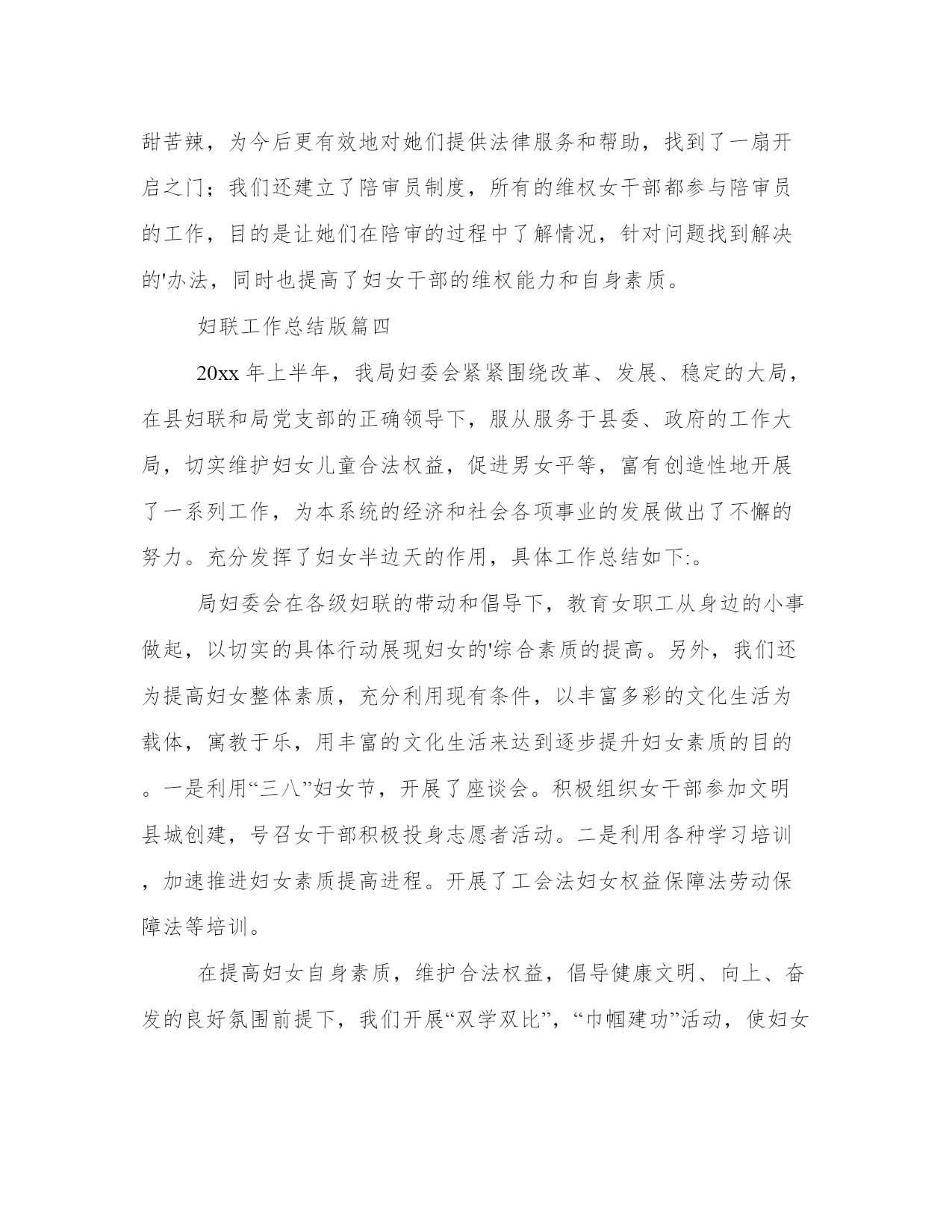 甜苦辣，为今后更有效地对她们提供法律服务和帮助，找到了一扇开启之门；我们还建立了陪审员制度，所有的维权女干部都参与陪审员的工作，目的是让她们在陪审的过程中了解情况，针对问题找到解决的'办法，同时也提高了妇女干部的维权能力和自身素质。

妇联工作总结版篇四

20xx 年上半年，我局妇委会紧紧围绕改革、发展、稳定的大局，在县妇联和局党支部的正确领导下，服从服务于县委、政府的工作大局，切实维护妇女儿童合法权益，促进男女平等，富有创造性地开展了一系列工作，为本系统的经济和社会各项事业的发展做出了不懈的努力。充分发挥了妇女半边天的作用，具体工作总结如下:。

局妇委会在各级妇联的带动和倡导下，教育女职工从身边的小事做起，以切实的具体行动展现妇女的'综合素质的提高。另外，我们还为提高妇女整体素质，充分利用现有条件，以丰富多彩的文化生活为载体，寓教于乐，用丰富的文化生活来达到逐步提升妇女素质的目的。一是利用“三八”妇女节，开展了座谈会。积极组织女干部参加文明县城创建，号召女干部积极投身志愿者活动。二是利用各种学习培训，加速推进妇女素质提高进程。开展了工会法妇女权益保障法劳动保障法等培训。

在提高妇女自身素质，维护合法权益，倡导健康文明、向上、奋发的良好氛围前提下，我们开展“双学双比”，“巾帼建功”活动，使妇女